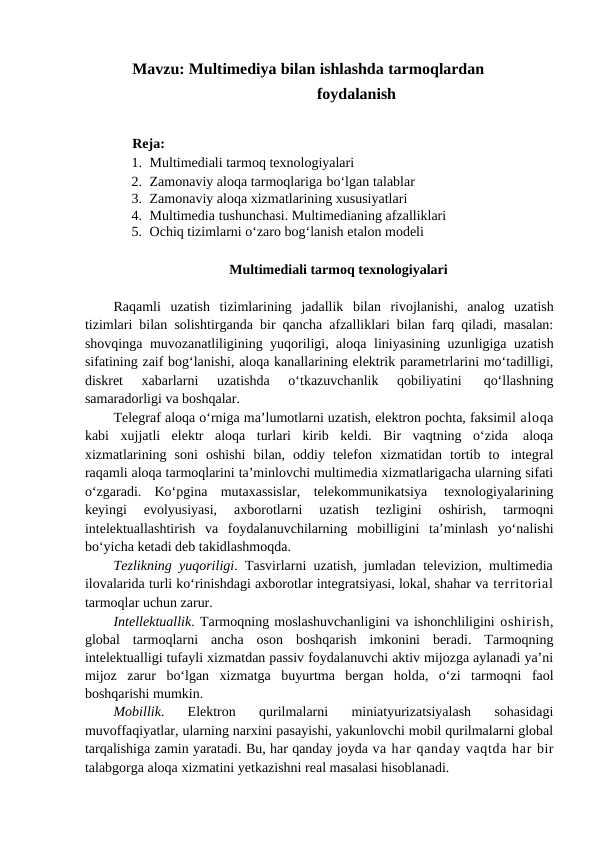 Mavzu: Multimediya bilan ishlashda tarmoqlardan foydalanish

Reja:
1. Multimediali tarmoq texnologiyalari
2. Zamonaviy aloqa tarmoqlariga bo‘lgan talablar
3. Zamonaviy aloqa xizmatlarining xususiyatlari
4. Multimedia tushunchasi. Multimedianing afzalliklari
5. Ochiq tizimlarni o‘zaro bog‘lanish etalon modeli

Multimediali tarmoq texnologiyalari

Raqamli uzatish tizimlarining jadallik bilan rivojlanishi, analog uzatish tizimlari bilan solishtirganda bir qancha afzalliklari bilan farq qiladi, masalan: shovqinga muvozanatliligining yuqoriligi, aloqa liniyasining uzunligiga uzatish sifatining zaif bog‘lanishi, aloqa kanallarining elektrik parametrlarini mo‘tadilligi, diskret xabarlarni uzatishda o‘tkazuvchanlik qobiliyatini qo‘llashning samaradorligi va boshqalar.

Telegraf aloqa o‘rniga ma’lumotlarni uzatish, elektron pochta, faksimil aloqa kabi xujjatli elektr aloqa turlari kirib keldi. Bir vaqtning o‘zida aloqa xizmatlarining soni oshishi bilan, oddiy telefon xizmatidan tortib to integral raqamli aloqa tarmoqlarini ta’minlovchi multimedia xizmatlarigacha ularning sifati o‘zgaradi. Ko‘pgina mutaxassislar, telekommunikatsiya texnologiyalarining keyingi evolyusiyasi, axborotlarni uzatish tezligini oshirish, tarmoqni intelektuallashtirish va foydalanuvchilarning mobilligini ta’minlash yo‘nalishi bo‘yicha ketadi deb takidlashmoqda.

Tezlikning yuqoriligi. Tasvirlarni uzatish, jumladan televizion, multimedia ilovalarida turli ko‘rinishdagi axborotlar integratsiyasi, lokal, shahar va territorial tarmoqlar uchun zarur.

Intellektuallik. Tarmoqning moslashuvchanligini va ishonchliligini oshirish, global tarmoqlarni ancha oson boshqarish imkonini beradi. Tarmoqning intelektualligi tufayli xizmatdan passiv foydalanuvchi aktiv mijozga aylanadi ya’ni mijoz zarur bo‘lgan xizmatga buyurtma bergan holda, o‘zi tarmoqni faol boshqarishi mumkin.

Mobillik. Elektron qurilmalarni miniatyurizatsiyalash sohasidagi muvoffaqiyatlar, ularning narxini pasayishi, yakunlovchi mobil qurilmalarni global tarqalishiga zamin yaratadi. Bu, har qanday joyda va har qanday vaqtda har bir talabgorga aloqa xizmatini yetkazishni real masalasi hisoblanadi.